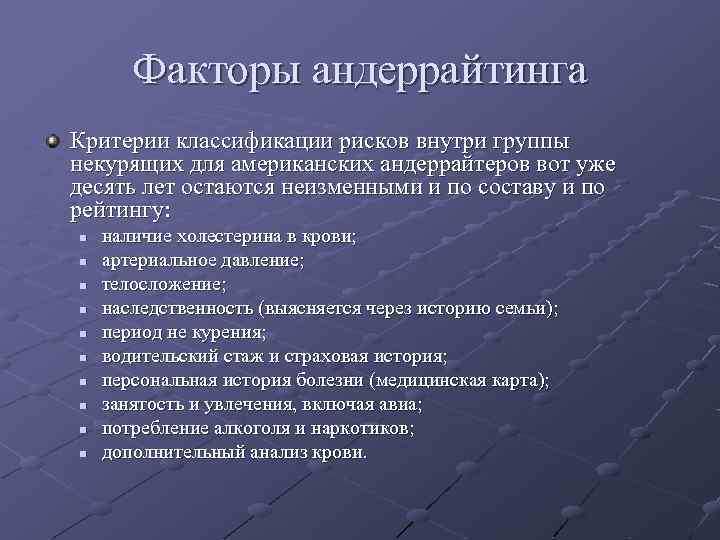 Факторы андеррайтинга

Критерии классификации рисков внутри группы некурящих для американских андеррайтеров вот уже десять лет остаются неизменными и по составу и по рейтингу:

- наличие холестерина в крови;
- артериальное давление;
- телосложение;
- наследственность (выясняется через историю семьи);
- период не курения;
- водительский стаж и страховая история;
- персональная история болезни (медицинская карта);
- занятость и увлечения, включая авиа;
- потребление алкоголя и наркотиков;
- дополнительный анализ крови.